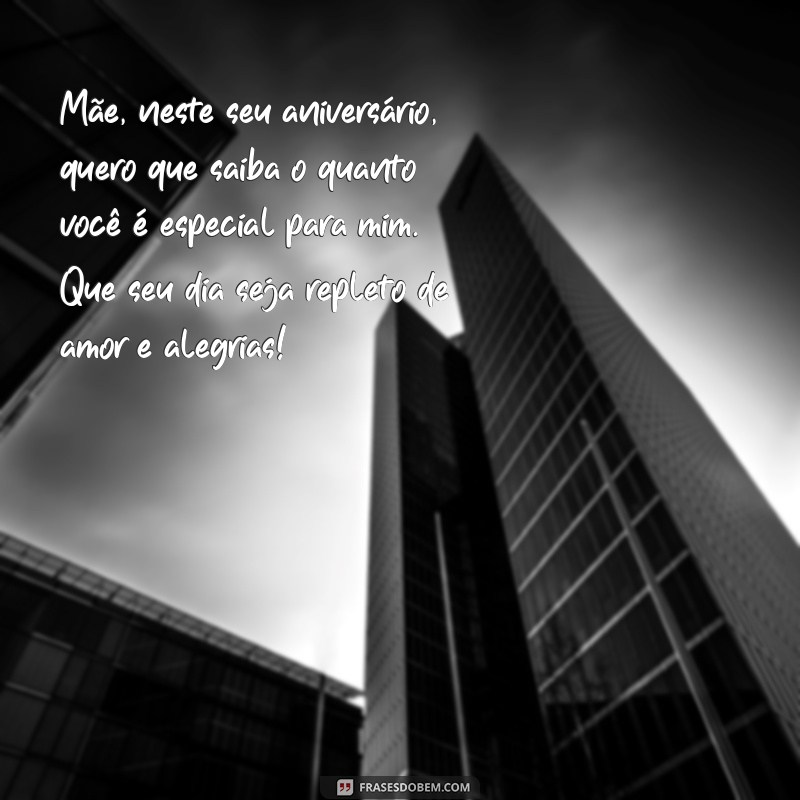 Mãe, neste seu aniversário, quero que saiba o quanto você é especial para mim. Que seu dia seja repleto de amor e alegrias!

FRASESDOBEM.COM